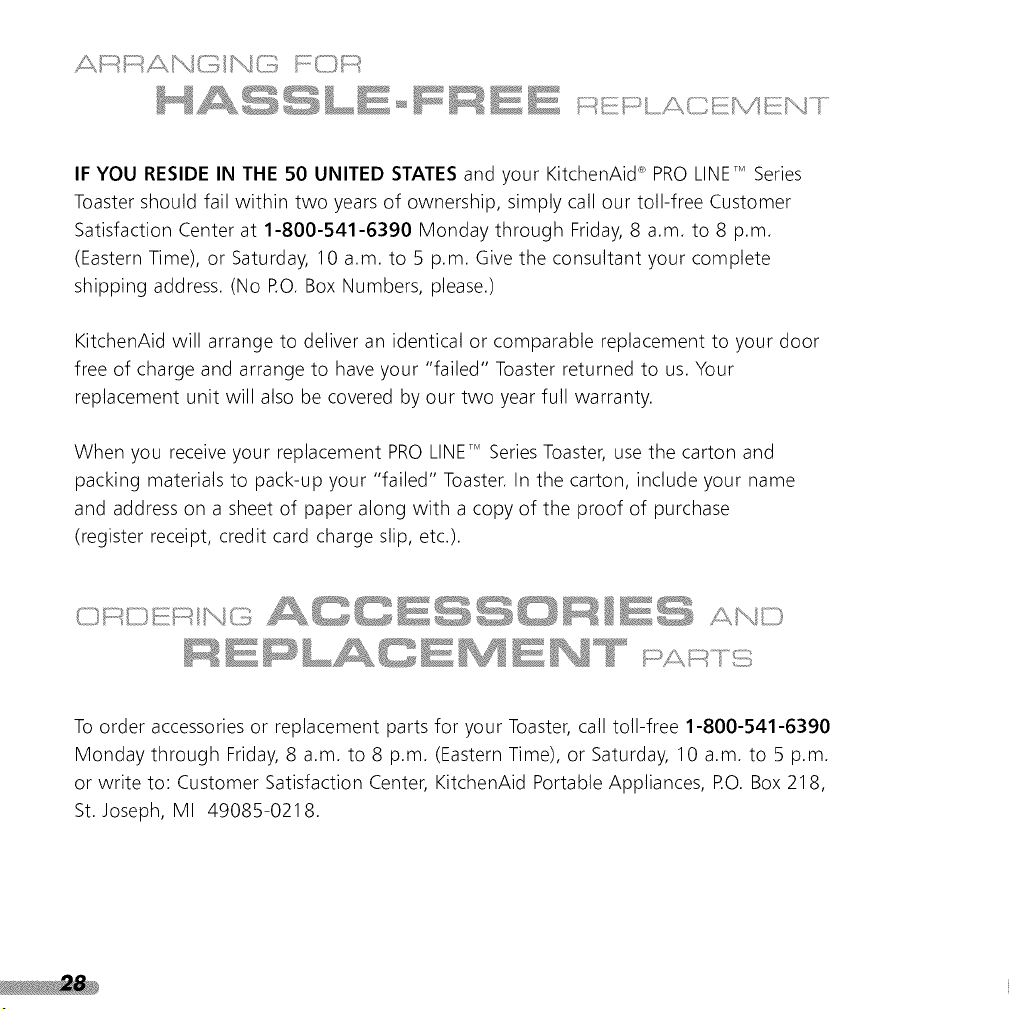 ARRANGING FOR HASSLE-FREE REPLACEMENT

IF YOU RESIDE IN THE 50 UNITED STATES and your KitchenAid® PRO LINE™ Series Toaster should fail within two years of ownership, simply call our toll-free Customer Satisfaction Center at 1-800-541-6390 Monday through Friday, 8 a.m. to 8 p.m. (Eastern Time), or Saturday, 10 a.m. to 5 p.m. Give the consultant your complete shipping address. (No P.O. Box Numbers, please.)

KitchenAid will arrange to deliver an identical or comparable replacement to your door free of charge and arrange to have your "failed" Toaster returned to us. Your replacement unit will also be covered by our two year full warranty.

When you receive your replacement PRO LINE™ Series Toaster, use the carton and packing materials to pack-up your "failed" Toaster. In the carton, include your name and address on a sheet of paper along with a copy of the proof of purchase (register receipt, credit card charge slip, etc.).

ORDERING ACCESSORIES AND REPLACEMENT PARTS

To order accessories or replacement parts for your Toaster, call toll-free 1-800-541-6390 Monday through Friday, 8 a.m. to 8 p.m. (Eastern Time), or Saturday, 10 a.m. to 5 p.m. or write to: Customer Satisfaction Center, KitchenAid Portable Appliances, P.O. Box 218, St. Joseph, MI 49085-0218.

28